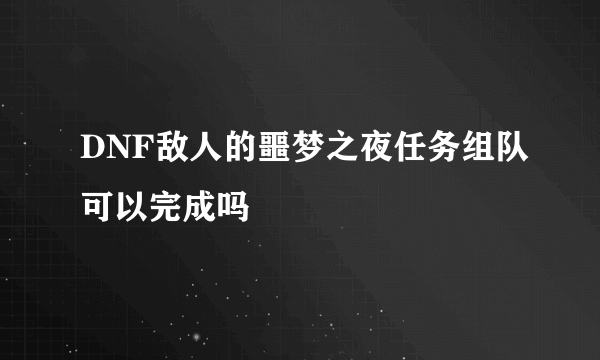 DNF敌人的噩梦之夜任务组队可以完成吗